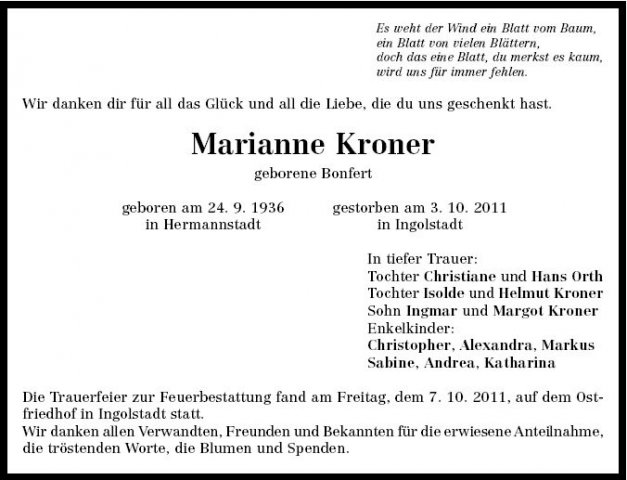 Es weht der Wind ein Blatt vom Baum,
ein Blatt von vielen Blättern,
doch das eine Blatt, du merkst es kaum,
wird uns für immer fehlen.

Wir danken dir für all das Glück und all die Liebe, die du uns geschenkt hast.

Marianne Kroner

geborene Bonfert

geboren am 24. 9. 1936
in Hermannstadt

gestorben am 3. 10. 2011
in Ingolstadt

In tiefer Trauer:
Tochter Christiane und Hans Orth
Tochter Isolde und Helmut Kroner
Sohn Ingmar und Margot Kroner
Enkelkinder:
Christopher, Alexandra, Markus
Sabine, Andrea, Katharina

Die Trauerfeier zur Feuerbestattung fand am Freitag, dem 7. 10. 2011, auf dem Ostfriedhof in Ingolstadt statt.
Wir danken allen Verwandten, Freunden und Bekannten für die erwiesene Anteilnahme, die tröstenden Worte, die Blumen und Spenden.